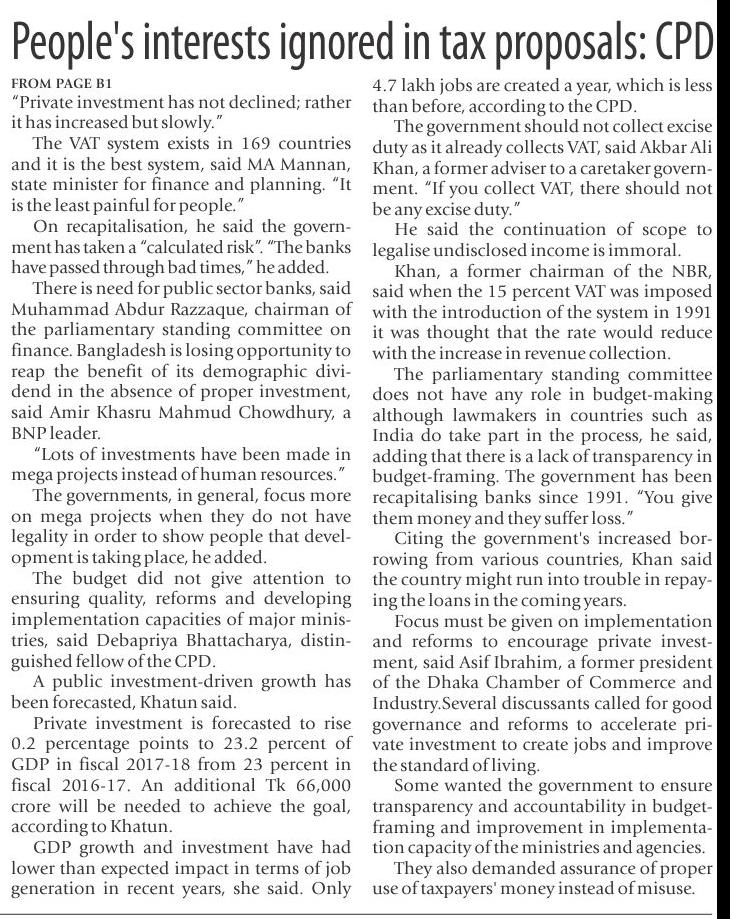 People's interests ignored in tax proposals: CPD

FROM PAGE B1
"Private investment has not declined; rather it has increased but slowly."

The VAT system exists in 169 countries and it is the best system, said MA Mannan, state minister for finance and planning. "It is the least painful for people."

On recapitalisation, he said the government has taken a "calculated risk". "The banks have passed through bad times," he added.

There is need for public sector banks, said Muhammad Abdur Razzaque, chairman of the parliamentary standing committee on finance. Bangladesh is losing opportunity to reap the benefit of its demographic dividend in the absence of proper investment, said Amir Khasru Mahmud Chowdhury, a BNP leader.

"Lots of investments have been made in mega projects instead of human resources."

The governments, in general, focus more on mega projects when they do not have legality in order to show people that development is taking place, he added.

The budget did not give attention to ensuring quality, reforms and developing implementation capacities of major ministries, said Debapriya Bhattacharya, distinguished fellow of the CPD.

A public investment-driven growth has been forecasted, Khatun said.

Private investment is forecasted to rise 0.2 percentage points to 23.2 percent of GDP in fiscal 2017-18 from 23 percent in fiscal 2016-17. An additional Tk 66,000 crore will be needed to achieve the goal, according to Khatun.

GDP growth and investment have had lower than expected impact in terms of job generation in recent years, she said. Only 4.7 lakh jobs are created a year, which is less than before, according to the CPD.

The government should not collect excise duty as it already collects VAT, said Akbar Ali Khan, a former adviser to a caretaker government. "If you collect VAT, there should not be any excise duty."

He said the continuation of scope to legalise undisclosed income is immoral.

Khan, a former chairman of the NBR, said when the 15 percent VAT was imposed with the introduction of the system in 1991 it was thought that the rate would reduce with the increase in revenue collection.

The parliamentary standing committee does not have any role in budget-making although lawmakers in countries such as India do take part in the process, he said, adding that there is a lack of transparency in budget-framing. The government has been recapitalising banks since 1991. "You give them money and they suffer loss."

Citing the government's increased borrowing from various countries, Khan said the country might run into trouble in repaying the loans in the coming years.

Focus must be given on implementation and reforms to encourage private investment, said Asif Ibrahim, a former president of the Dhaka Chamber of Commerce and Industry.Several discussants called for good governance and reforms to accelerate private investment to create jobs and improve the standard of living.

Some wanted the government to ensure transparency and accountability in budget-framing and improvement in implementation capacity of the ministries and agencies.

They also demanded assurance of proper use of taxpayers' money instead of misuse.